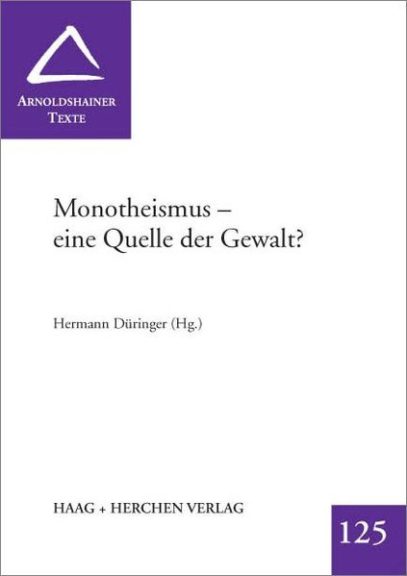 ARNOLDSHAINER
TEXTE

Monotheismus –
eine Quelle der Gewalt?

Hermann Düringer (Hg.)

HAAG + HERCHEN VERLAG

125